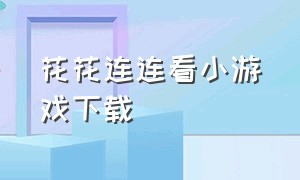 花花连连看小游戏下载